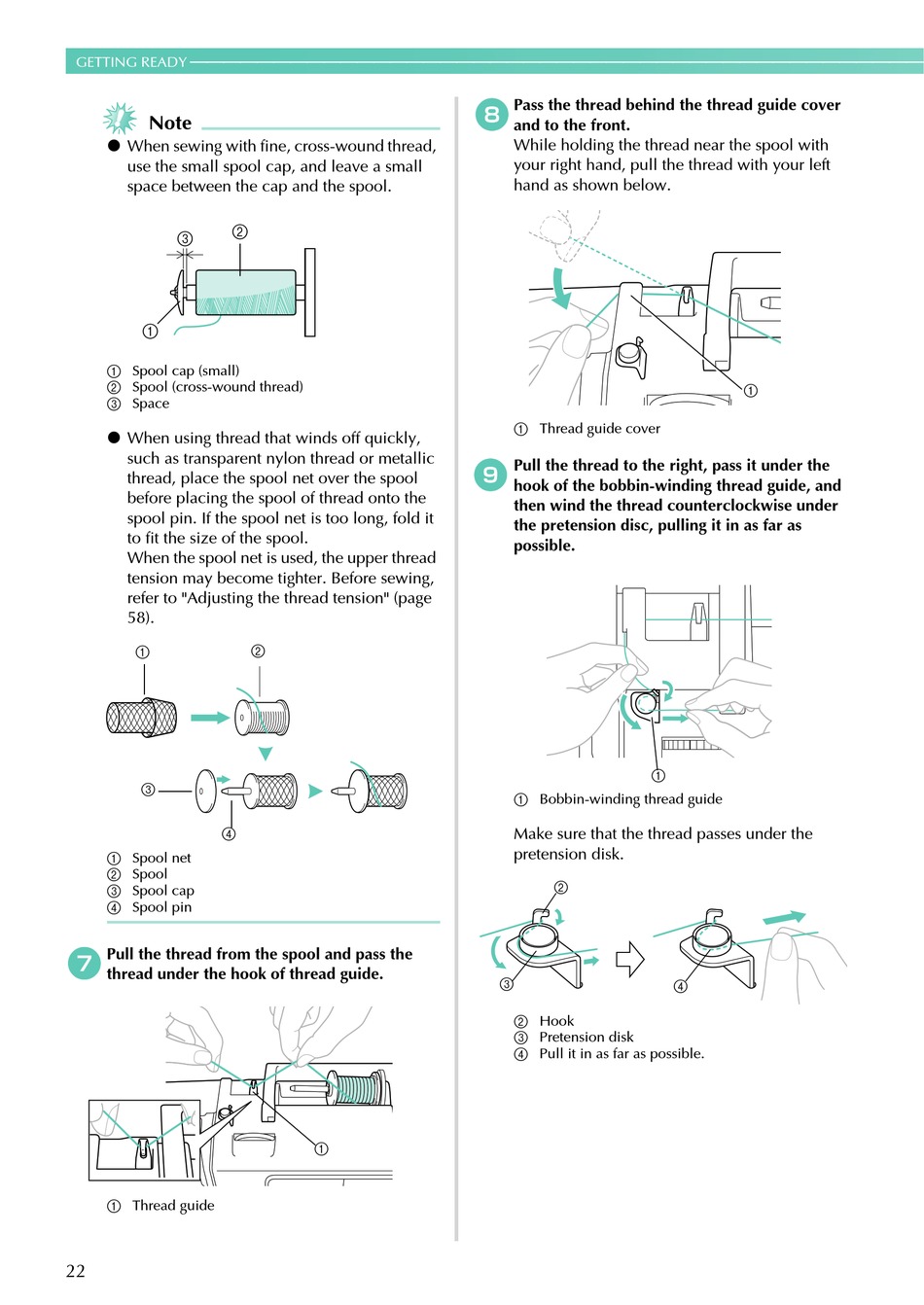 GETTING READY

Note

● When sewing with fine, cross-wound thread, use the small spool cap, and leave a small space between the cap and the spool.

③ ②

①

① Spool cap (small)
② Spool (cross-wound thread)
③ Space

● When using thread that winds off quickly, such as transparent nylon thread or metallic thread, place the spool net over the spool before placing the spool of thread onto the spool pin. If the spool net is too long, fold it to fit the size of the spool.
When the spool net is used, the upper thread tension may become tighter. Before sewing, refer to "Adjusting the thread tension" (page 58).

① ②

③

④

① Spool net
② Spool
③ Spool cap
④ Spool pin

7 Pull the thread from the spool and pass the thread under the hook of thread guide.

①

① Thread guide

8 Pass the thread behind the thread guide cover and to the front.
While holding the thread near the spool with your right hand, pull the thread with your left hand as shown below.

①

① Thread guide cover

9 Pull the thread to the right, pass it under the hook of the bobbin-winding thread guide, and then wind the thread counterclockwise under the pretension disc, pulling it in as far as possible.

①

① Bobbin-winding thread guide

Make sure that the thread passes under the pretension disk.

②

③ ④

② Hook
③ Pretension disk
④ Pull it in as far as possible.

22